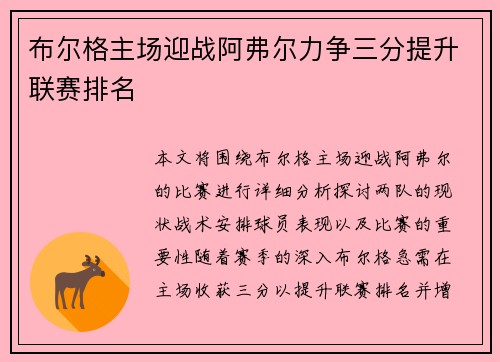 布尔格主场迎战阿弗尔力争三分提升联赛排名

本文将围绕布尔格主场迎战阿弗尔的比赛进行详细分析探讨两队的现状战术安排球员表现以及比赛的重要性随着赛季的深入布尔格急需在主场收获三分以提升联赛排名并增